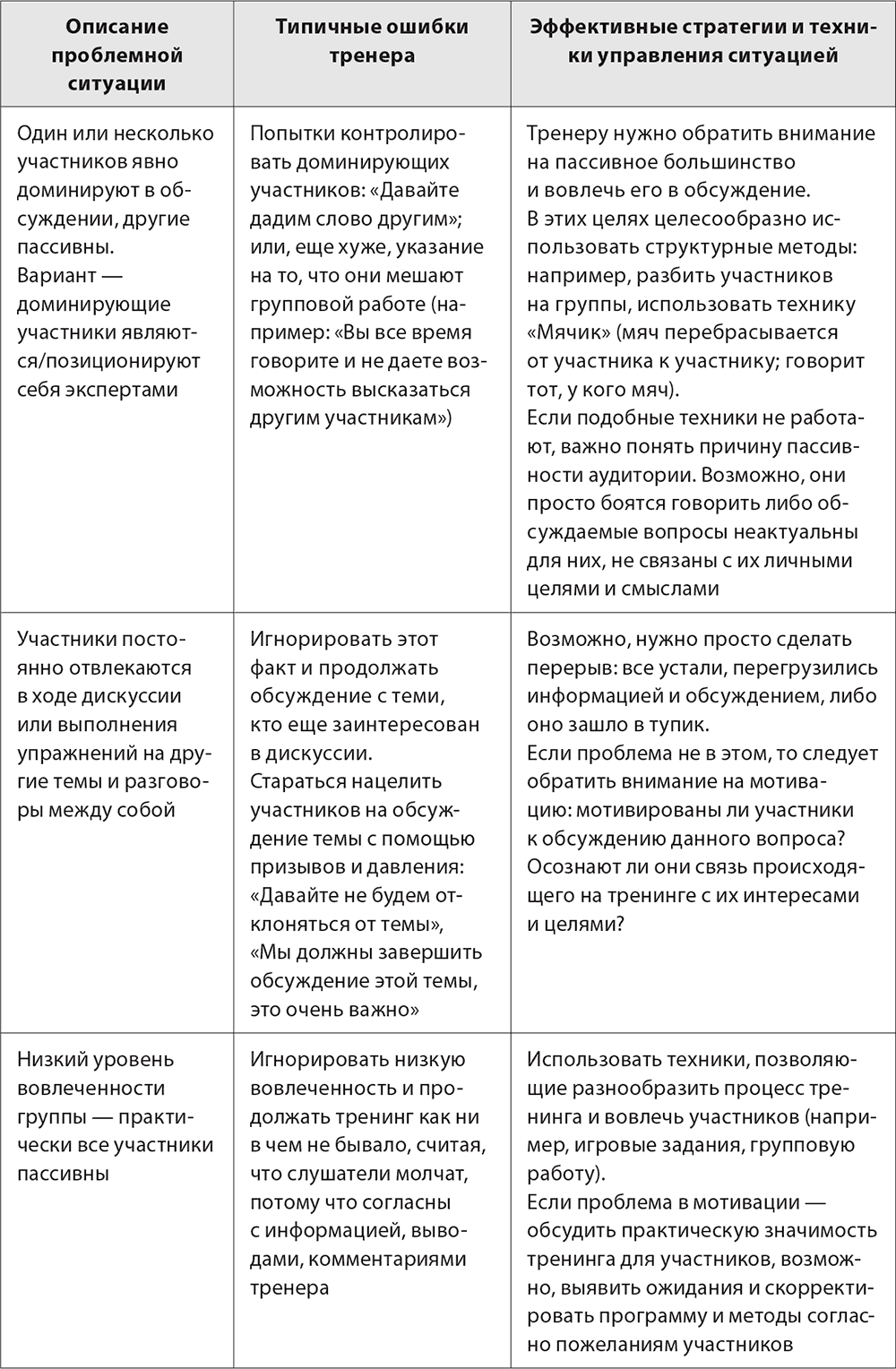 | Описание проблемной ситуации | Типичные ошибки тренера | Эффективные стратегии и техники управления ситуацией |
|---|---|---|
| Один или несколько участников явно доминируют в обсуждении, другие пассивны. Вариант — доминирующие участники являются/позиционируют себя экспертами | Попытки контролировать доминирующих участников: «Давайте дадим слово другим»; или, еще хуже, указание на то, что они мешают групповой работе (например: «Вы все время говорите и не даете возможность высказаться другим участникам») | Тренеру нужно обратить внимание на пассивное большинство и вовлечь его в обсуждение. В этих целях целесообразно использовать структурные методы: например, разбить участников на группы, использовать технику «Мячик» (мяч перебрасывается от участника к участнику; говорит тот, у кого мяч). Если подобные техники не работают, важно понять причину пассивности аудитории. Возможно, они просто боятся говорить либо обсуждаемые вопросы неактуальны для них, не связаны с их личными целями и смыслами |
| Участники постоянно отвлекаются в ходе дискуссии или выполнения упражнений на другие темы и разговоры между собой | Игнорировать этот факт и продолжать обсуждение с теми, кто еще заинтересован в дискуссии. Стараться нацелить участников на обсуждение темы с помощью призывов и давления: «Давайте не будем отклоняться от темы», «Мы должны завершить обсуждение этой темы, это очень важно» | Возможно, нужно просто сделать перерыв: все устали, перегрузились информацией и обсуждением, либо оно зашло в тупик. Если проблема не в этом, то следует обратить внимание на мотивацию: мотивированы ли участники к обсуждению данного вопроса? Осознают ли они связь происходящего на тренинге с их интересами и целями? |
| Низкий уровень вовлеченности группы — практически все участники пассивны | Игнорировать низкую вовлеченность и продолжать тренинг как ни в чем не бывало, считая, что слушатели молчат, потому что согласны с информацией, выводами, комментариями тренера | Использовать техники, позволяющие разнообразить процесс тренинга и вовлечь участников (например, игровые задания, групповую работу). Если проблема в мотивации — обсудить практическую значимость тренинга для участников, возможно, выявить ожидания и скорректировать программу и методы согласно пожеланиям участников |